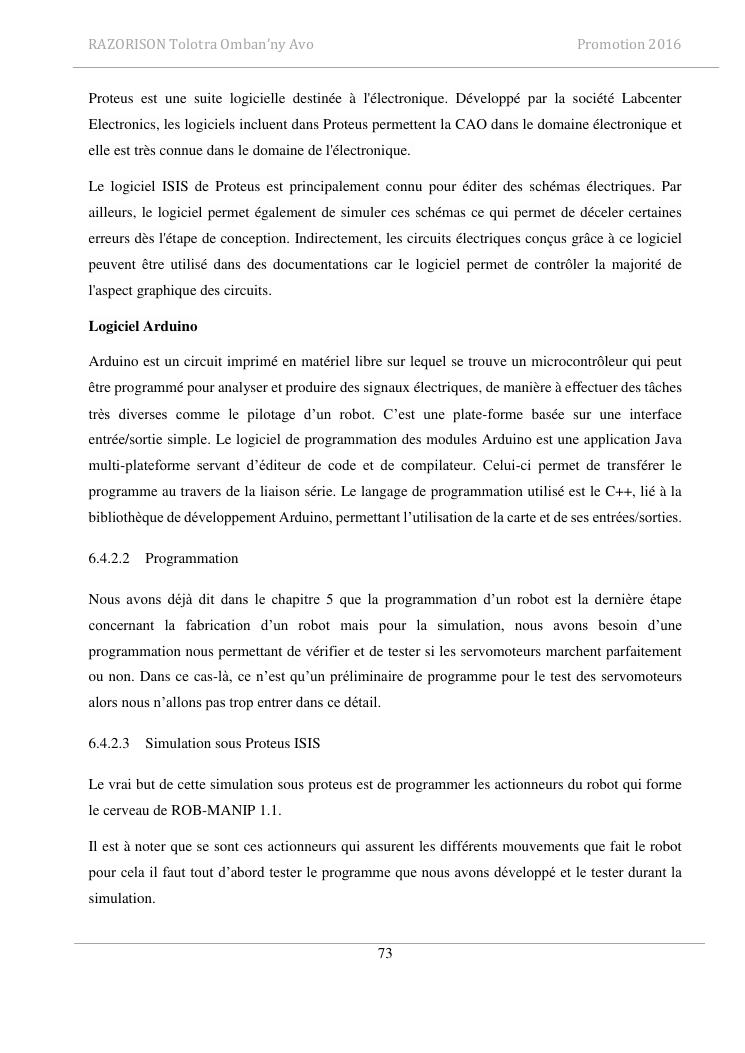 RAZORISON Tolotra Omban'ny Avo Promotion 2016

Proteus est une suite logicielle destinée à l'électronique. Développé par la société Labcenter Electronics, les logiciels incluent dans Proteus permettent la CAO dans le domaine électronique et elle est très connue dans le domaine de l'électronique.

Le logiciel ISIS de Proteus est principalement connu pour éditer des schémas électriques. Par ailleurs, le logiciel permet également de simuler ces schémas ce qui permet de déceler certaines erreurs dès l'étape de conception. Indirectement, les circuits électriques conçus grâce à ce logiciel peuvent être utilisé dans des documentations car le logiciel permet de contrôler la majorité de l'aspect graphique des circuits.

Logiciel Arduino

Arduino est un circuit imprimé en matériel libre sur lequel se trouve un microcontrôleur qui peut être programmé pour analyser et produire des signaux électriques, de manière à effectuer des tâches très diverses comme le pilotage d'un robot. C'est une plate-forme basée sur une interface entrée/sortie simple. Le logiciel de programmation des modules Arduino est une application Java multi-plateforme servant d'éditeur de code et de compilateur. Celui-ci permet de transférer le programme au travers de la liaison série. Le langage de programmation utilisé est le C++, lié à la bibliothèque de développement Arduino, permettant l'utilisation de la carte et de ses entrées/sorties.

6.4.2.2 Programmation

Nous avons déjà dit dans le chapitre 5 que la programmation d'un robot est la dernière étape concernant la fabrication d'un robot mais pour la simulation, nous avons besoin d'une programmation nous permettant de vérifier et de tester si les servomoteurs marchent parfaitement ou non. Dans ce cas-là, ce n'est qu'un préliminaire de programme pour le test des servomoteurs alors nous n'allons pas trop entrer dans ce détail.

6.4.2.3 Simulation sous Proteus ISIS

Le vrai but de cette simulation sous proteus est de programmer les actionneurs du robot qui forme le cerveau de ROB-MANIP 1.1.

Il est à noter que se sont ces actionneurs qui assurent les différents mouvements que fait le robot pour cela il faut tout d'abord tester le programme que nous avons développé et le tester durant la simulation.

73